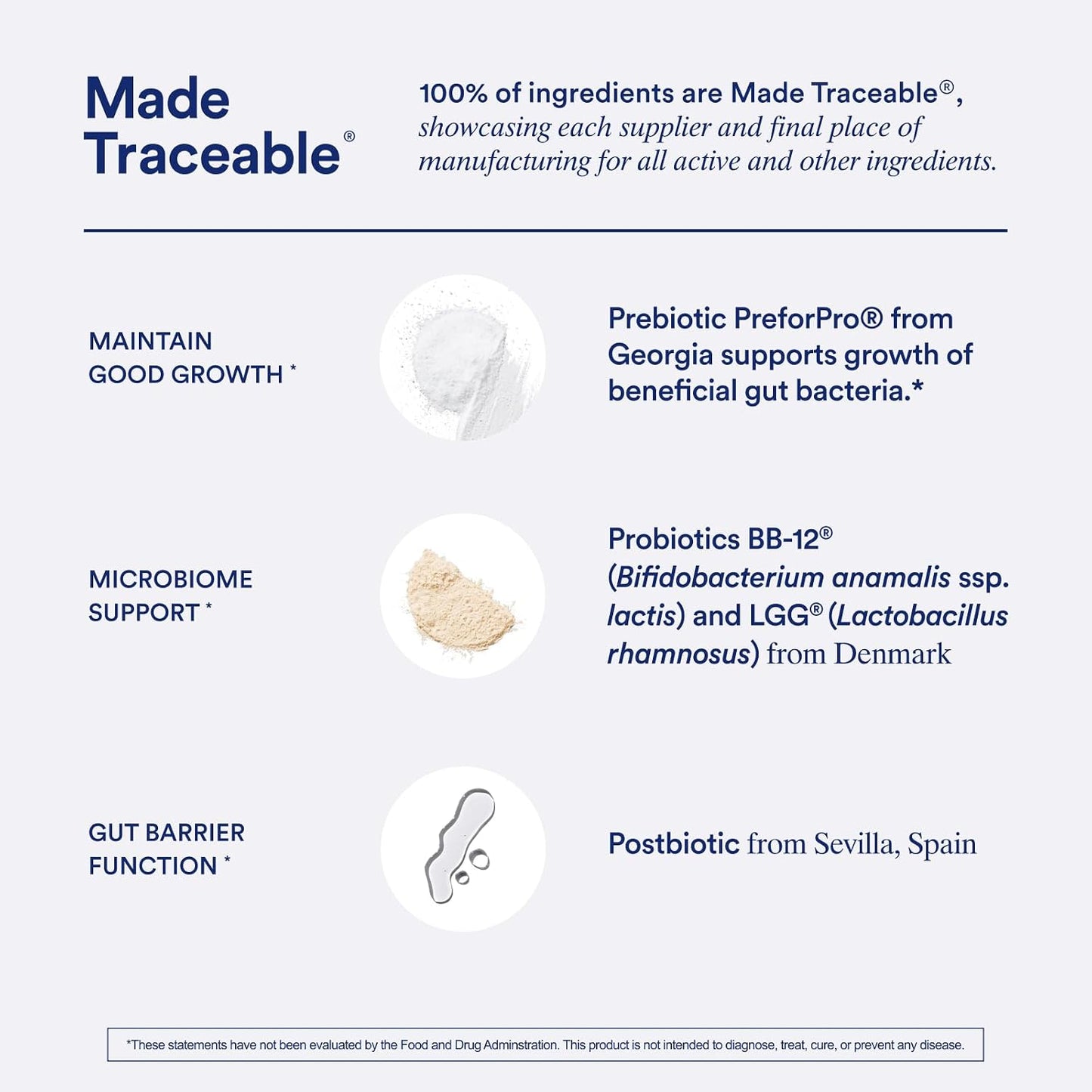 Made
Traceable®

100% of ingredients are Made Traceable®, showcasing each supplier and final place of manufacturing for all active and other ingredients.

MAINTAIN
GOOD GROWTH *

Prebiotic PreforPro® from Georgia supports growth of beneficial gut bacteria.*

MICROBIOME
SUPPORT *

Probiotics BB-12® (Bifidobacterium anamalis ssp. lactis) and LGG® (Lactobacillus rhamnosus) from Denmark

GUT BARRIER
FUNCTION *

Postbiotic from Sevilla, Spain

*These statements have not been evaluated by the Food and Drug Adminstration. This product is not intended to diagnose, treat, cure, or prevent any disease.